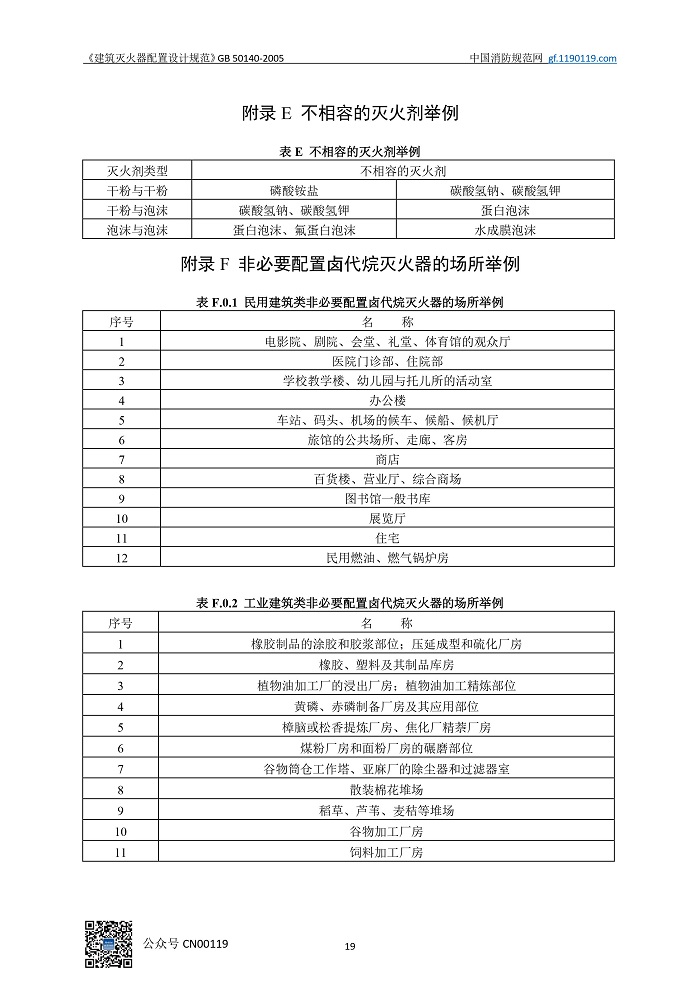 《建筑灭火器配置设计规范》GB 50140-2005 中国消防规范网 gf.1190119.com

附录E 不相容的灭火剂举例

表E 不相容的灭火剂举例

| 灭火剂类型 | 不相容的灭火剂 | |
|---|---|---|
| 干粉与干粉 | 磷酸铵盐 | 碳酸氢钠、碳酸氢钾 |
| 干粉与泡沫 | 碳酸氢钠、碳酸氢钾 | 蛋白泡沫 |
| 泡沫与泡沫 | 蛋白泡沫、氟蛋白泡沫 | 水成膜泡沫 |

附录F 非必要配置卤代烷灭火器的场所举例

表F.0.1 民用建筑类非必要配置卤代烷灭火器的场所举例

| 序号 | 名 称 |
|---|---|
| 1 | 电影院、剧院、会堂、礼堂、体育馆的观众厅 |
| 2 | 医院门诊部、住院部 |
| 3 | 学校教学楼、幼儿园与托儿所的活动室 |
| 4 | 办公楼 |
| 5 | 车站、码头、机场的候车、候船、候机厅 |
| 6 | 旅馆的公共场所、走廊、客房 |
| 7 | 商店 |
| 8 | 百货楼、营业厅、综合商场 |
| 9 | 图书馆一般书库 |
| 10 | 展览厅 |
| 11 | 住宅 |
| 12 | 民用燃油、燃气锅炉房 |

表F.0.2 工业建筑类非必要配置卤代烷灭火器的场所举例

| 序号 | 名 称 |
|---|---|
| 1 | 橡胶制品的涂胶和胶浆部位；压延成型和硫化厂房 |
| 2 | 橡胶、塑料及其制品库房 |
| 3 | 植物油加工厂的浸出厂房；植物油加工精炼部位 |
| 4 | 黄磷、赤磷制备厂房及其应用部位 |
| 5 | 樟脑或松香提炼厂房、焦化厂精萘厂房 |
| 6 | 煤粉厂房和面粉厂房的碾磨部位 |
| 7 | 谷物筒仓工作塔、亚麻厂的除尘器和过滤器室 |
| 8 | 散装棉花堆场 |
| 9 | 稻草、芦苇、麦秸等堆场 |
| 10 | 谷物加工厂房 |
| 11 | 饲料加工厂房 |

公众号 CN00119

19